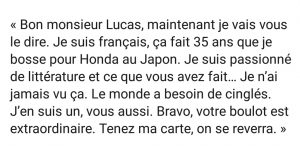 « Bon monsieur Lucas, maintenant je vais vous le dire. Je suis français, ça fait 35 ans que je bosse pour Honda au Japon. Je suis passionné de littérature et ce que vous avez fait… Je n'ai jamais vu ça. Le monde a besoin de cinglés. J'en suis un, vous aussi. Bravo, votre boulot est extraordinaire. Tenez ma carte, on se reverra. »